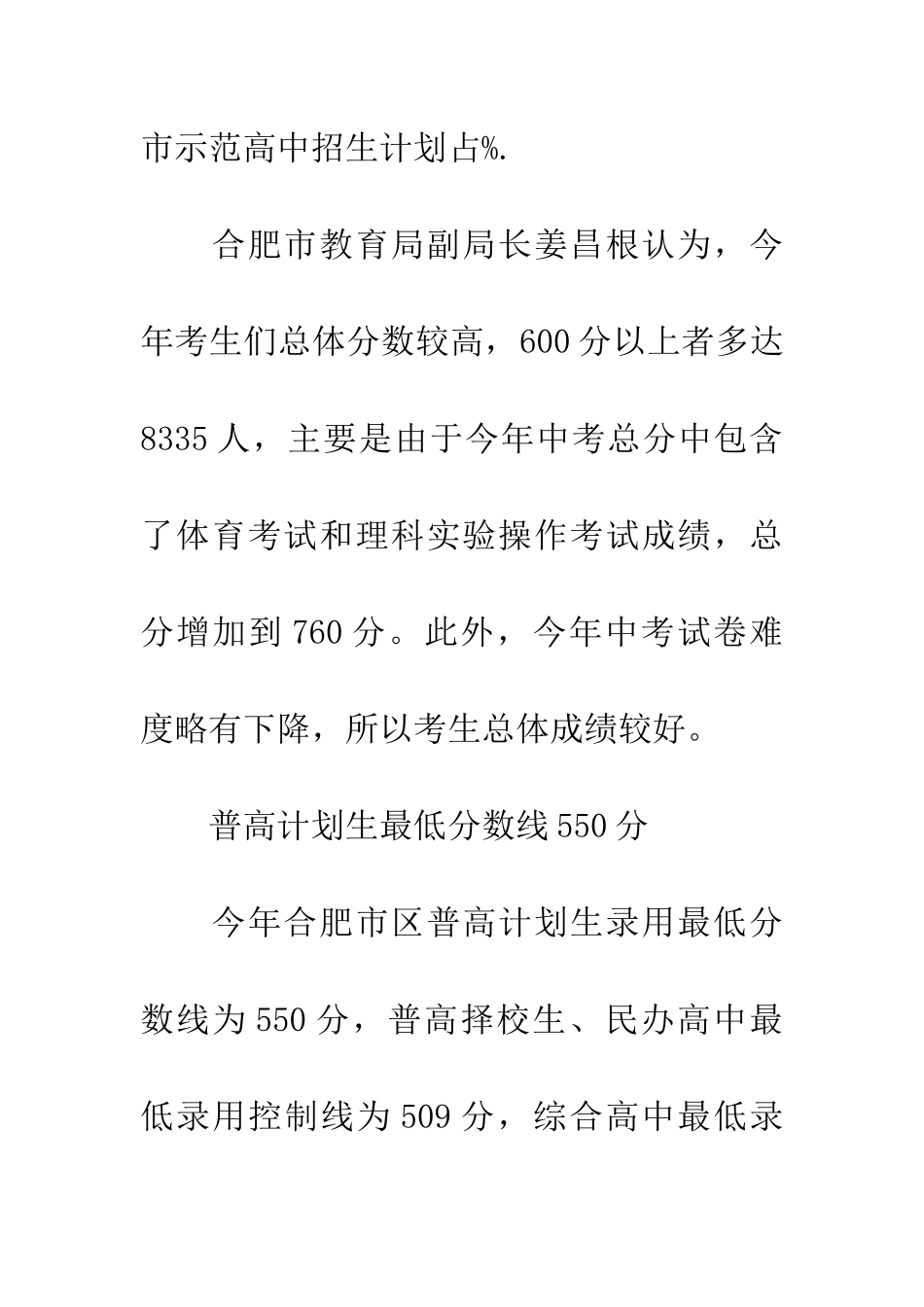 市示范高中招生计划占%.

合肥市教育局副局长姜昌根认为，今年考生们总体分数较高，600分以上者多达8335人，主要是由于今年中考总分中包含了体育考试和理科实验操作考试成绩，总分增加到760分。此外，今年中考试卷难度略有下降，所以考生总体成绩较好。

普高计划生最低分数线550分

今年合肥市区普高计划生录用最低分数线为550分，普高择校生、民办高中最低录用控制线为509分，综合高中最低录